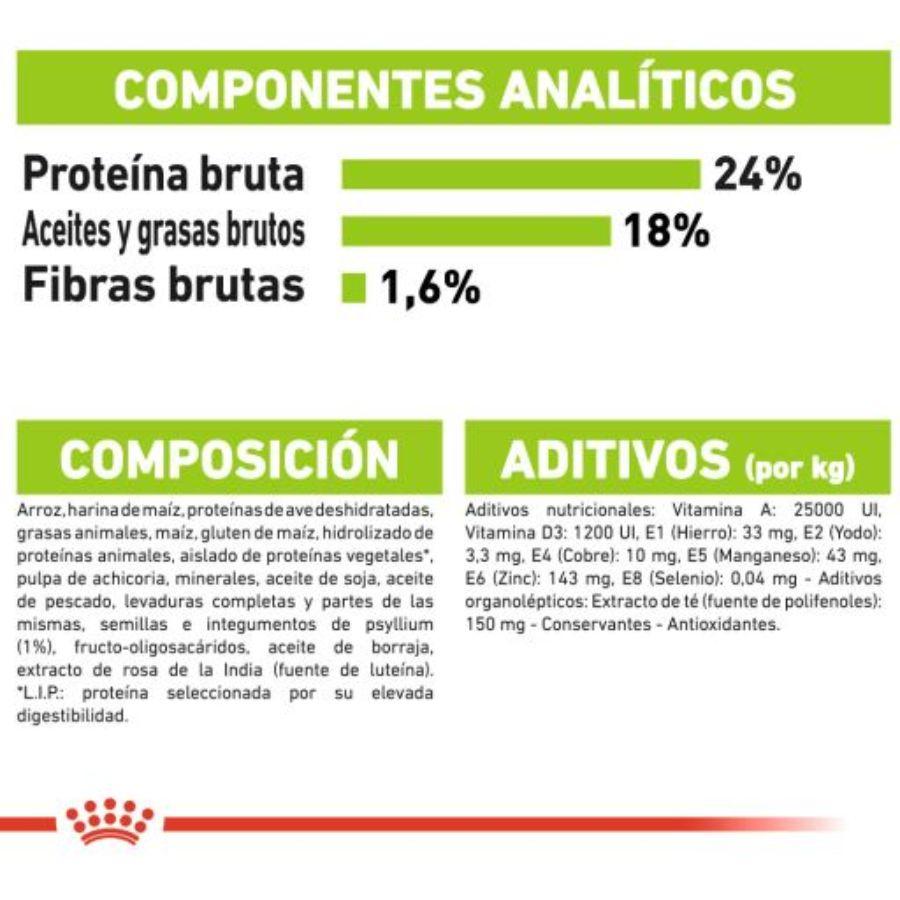 COMPONENTES ANALÍTICOS

Proteína bruta 24%
Aceites y grasas brutos 18%
Fibras brutas 1,6%

COMPOSICIÓN

Arroz, harina de maíz, proteínas de ave deshidratadas, grasas animales, maíz, gluten de maíz, hidrolizado de proteínas animales, aislado de proteínas vegetales*, pulpa de achicoria, minerales, aceite de soja, aceite de pescado, levaduras completas y partes de las mismas, semillas e integumentos de psyllium (1%), fructo-oligosacáridos, aceite de borraja, extracto de rosa de la India (fuente de luteína). *L.I.P.: proteína seleccionada por su elevada digestibilidad.

ADITIVOS (por kg)

Aditivos nutricionales: Vitamina A: 25000 UI, Vitamina D3: 1200 UI, E1 (Hierro): 33 mg, E2 (Yodo): 3,3 mg, E4 (Cobre): 10 mg, E5 (Manganeso): 43 mg, E6 (Zinc): 143 mg, E8 (Selenio): 0,04 mg - Aditivos organolépticos: Extracto de té (fuente de polifenoles): 150 mg - Conservantes - Antioxidantes.